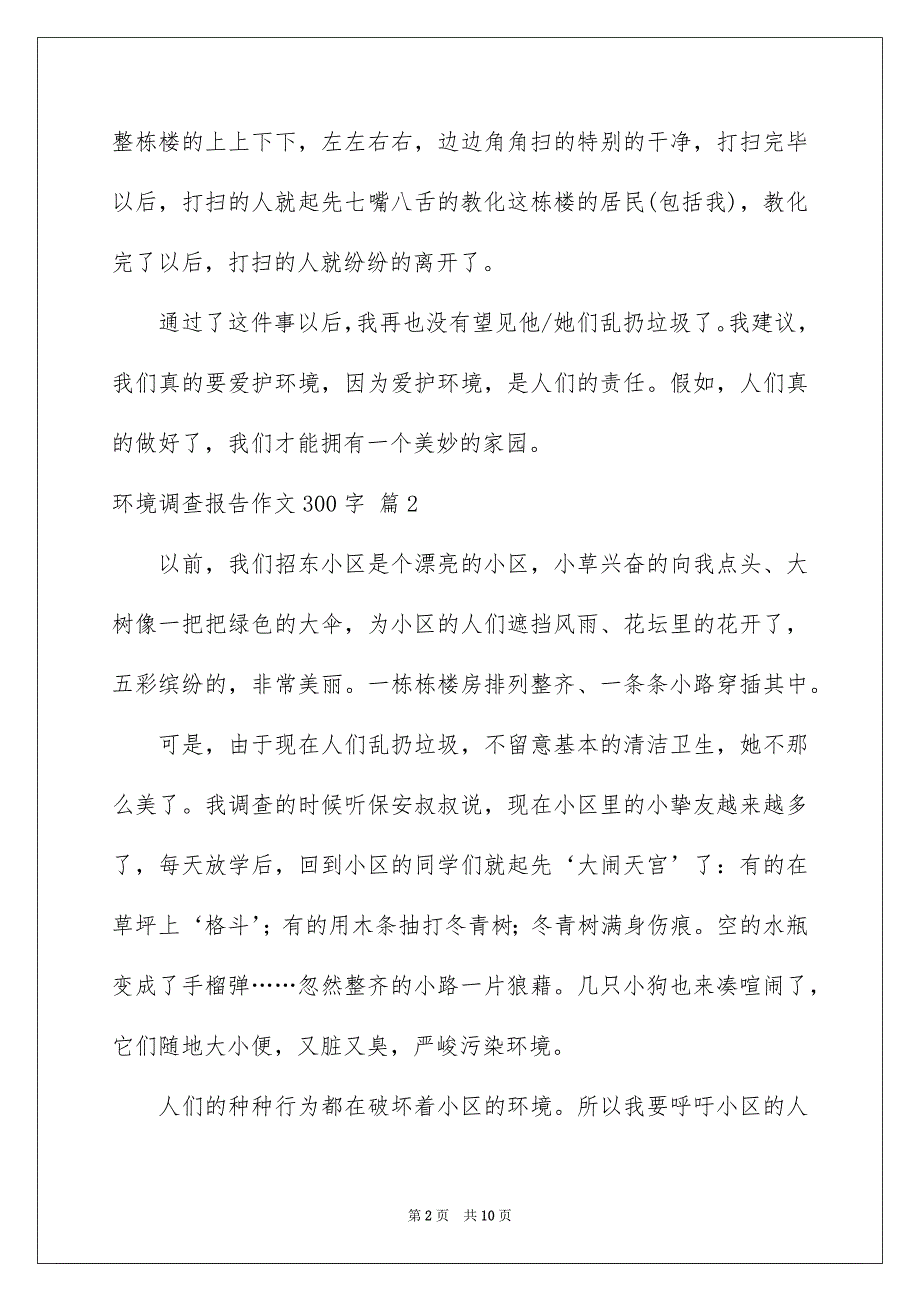 整栋楼的上上下下，左左右右，边边角角扫的特别的干净，打扫完毕以后，打扫的人就起先七嘴八舌的教化这栋楼的居民(包括我)，教化完了以后，打扫的人就纷纷的离开了。

通过了这件事以后，我再也没有望见他/她们乱扔垃圾了。我建议，我们真的要爱护环境，因为爱护环境，是人们的责任。假如，人们真的做好了，我们才能拥有一个美妙的家园。

环境调查报告作文 300 字 篇 2

以前，我们招东小区是个漂亮的小区，小草兴奋的向我点头、大树像一把把绿色的大伞，为小区的人们遮挡风雨、花坛里的花开了，五彩缤纷的，非常美丽。一栋栋楼房排列整齐、一条条小路穿插其中。

可是，由于现在人们乱扔垃圾，不留意基本的清洁卫生，她不那么美了。我调查的时候听保安叔叔说，现在小区里的小挚友越来越多了，每天放学后，回到小区的同学们就起先‘大闹天宫’了：有的在草坪上‘格斗’；有的用木条抽打冬青树；冬青树满身伤痕。空的水瓶变成了手榴弹……忽然整齐的小路一片狼藉。几只小狗也来凑喧闹了，它们随地大小便，又脏又臭，严峻污染环境。

人们的种种行为都在破坏着小区的环境。所以我要呼吁小区的人

第 2 页 共 10 页